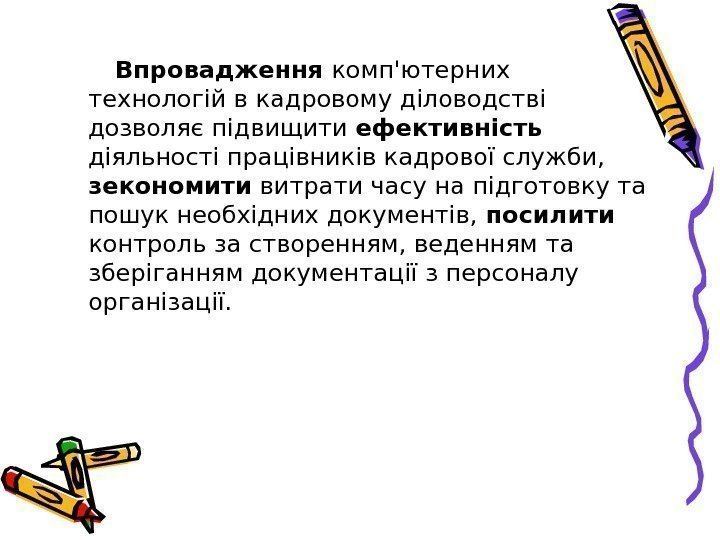 Впровадження комп'ютерних технологій в кадровому діловодстві дозволяє підвищити ефективність діяльності працівників кадрової служби, зекономити витрати часу на підготовку та пошук необхідних документів, посилити контроль за створенням, веденням та зберіганням документації з персоналу організації.